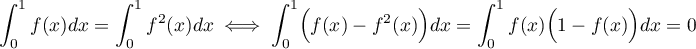 $\int_0^1 f(x)dx = \int_0^1 f^2(x)dx \iff \int_0^1 \Big(f(x) - f^2(x)\Big)dx = \int_0^1 f(x)\Big(1 - f(x)\Big)dx = 0$